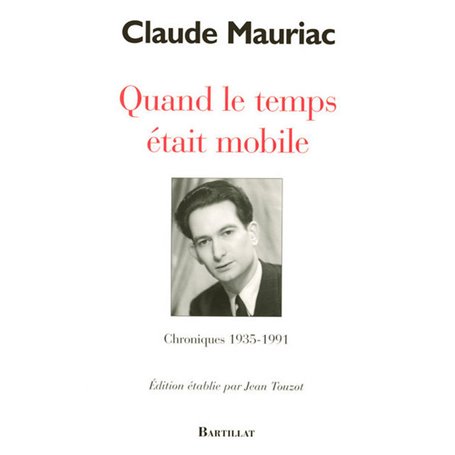 Claude Mauriac

Quand le temps était mobile

Chroniques 1935-1991

Édition établie par Jean Touzot

BARTILLAT